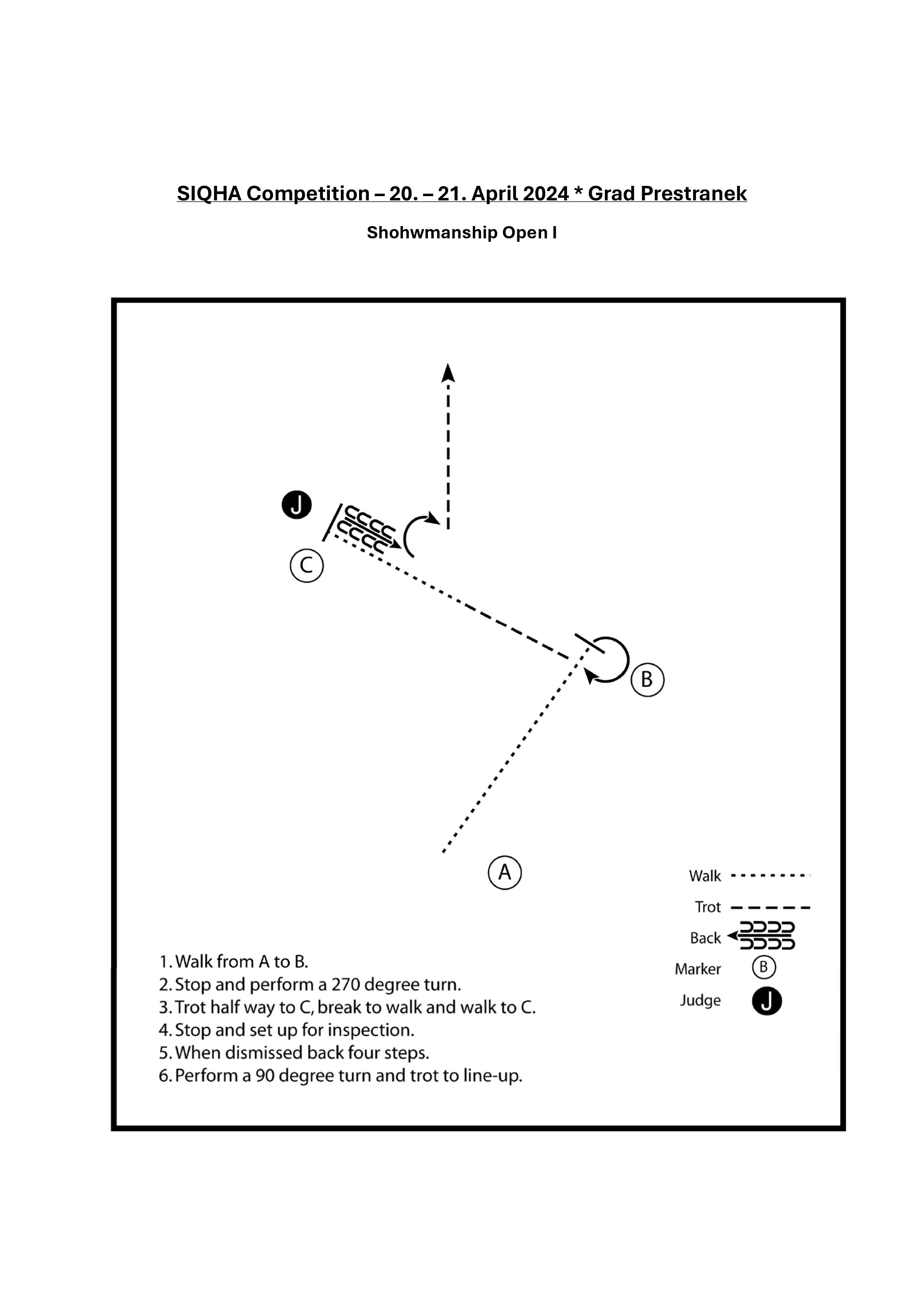 SIQHA Competition – 20. – 21. April 2024 * Grad Prestranek

Shohwmanship Open I

J

C

B

A

Walk

Trot

Back

Marker B

Judge J

1. Walk from A to B.
2. Stop and perform a 270 degree turn.
3. Trot half way to C, break to walk and walk to C.
4. Stop and set up for inspection.
5. When dismissed back four steps.
6. Perform a 90 degree turn and trot to line-up.